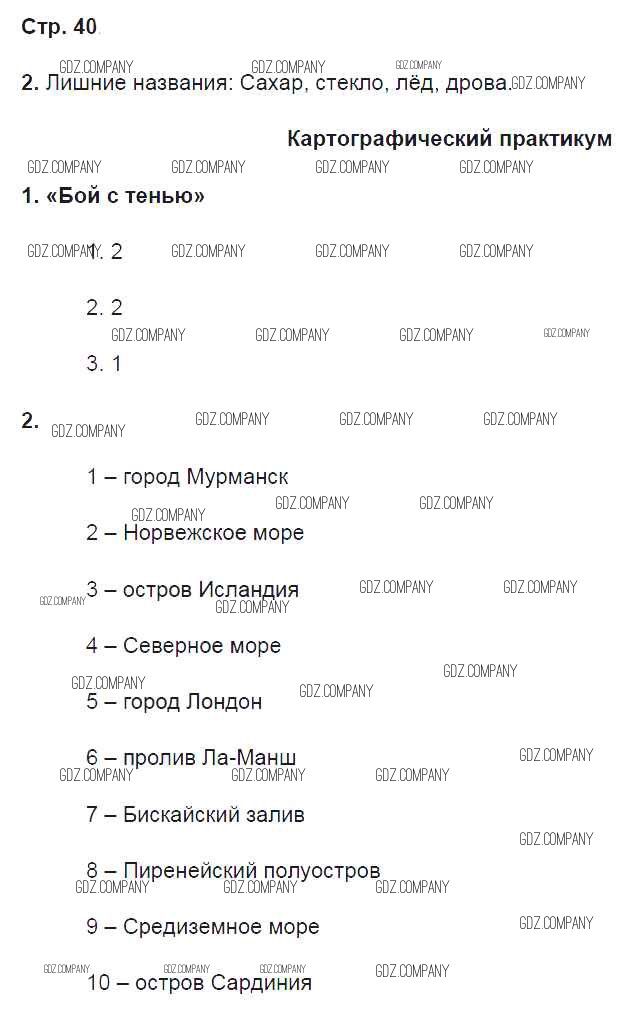 Стр. 40

2. Лишние названия: Сахар, стекло, лёд, дрова.

Картографический практикум

1. «Бой с тенью»

1. 2

2. 2

3. 1

2.

1 – город Мурманск

2 – Норвежское море

3 – остров Исландия

4 – Северное море

5 – город Лондон

6 – пролив Ла-Манш

7 – Бискайский залив

8 – Пиренейский полуостров

9 – Средиземное море

10 – остров Сардиния

GDZ.COMPANY